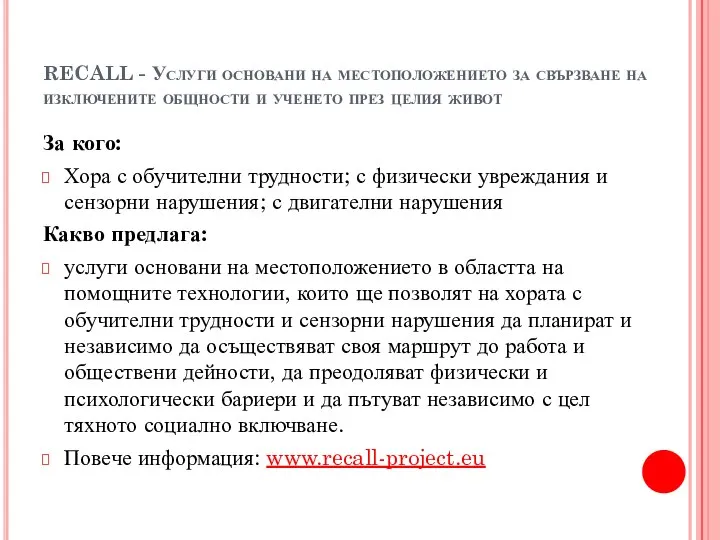 RECALL - Услуги основани на местоположението за свързване на изключените общности и ученето през целия живот

За кого:

Хора с обучителни трудности; с физически увреждания и сензорни нарушения; с двигателни нарушения

Какво предлага:

услуги основани на местоположението в областта на помощните технологии, които ще позволят на хората с обучителни трудности и сензорни нарушения да планират и независимо да осъществяват своя маршрут до работа и обществени дейности, да преодоляват физически и психологически бариери и да пътуват независимо с цел тяхното социално включване.

Повече информация: www.recall-project.eu